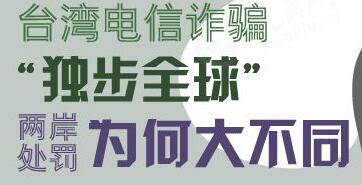 台湾电信诈骗
“独步全球”
两岸处罚
为何大不同